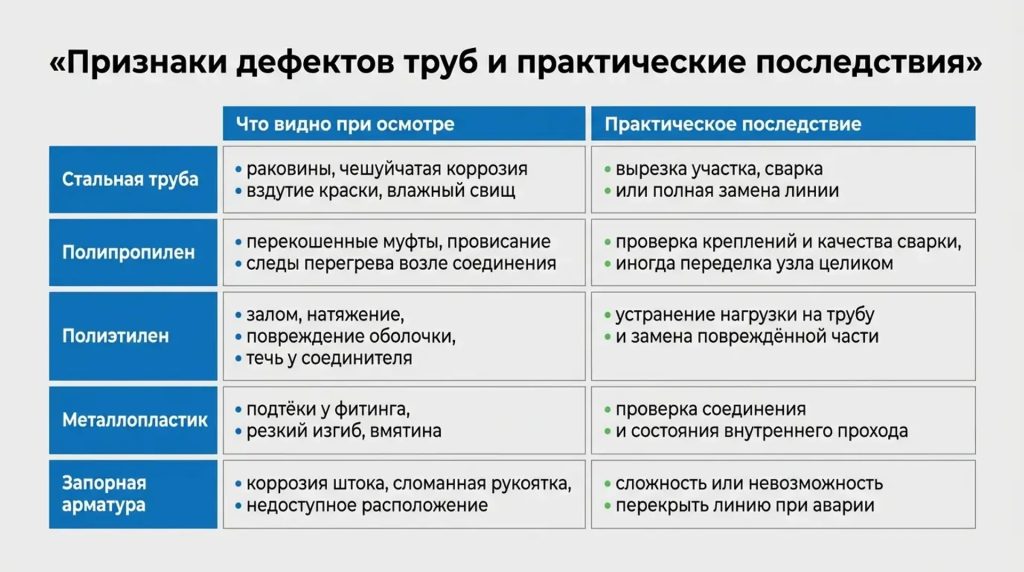 «Признаки дефектов труб и практические последствия»

| | Что видно при осмотре | Практическое последствие |
|---|---|---|
| Стальная труба | • раковины, чешуйчатая коррозия • вздутие краски, влажный свищ | • вырезка участка, сварка • или полная замена линии |
| Полипропилен | • перекошенные муфты, провисание • следы перегрева возле соединения | • проверка креплений и качества сварки, • иногда переделка узла целиком |
| Полиэтилен | • залом, натяжение, • повреждение оболочки, • течь у соединителя | • устранение нагрузки на трубу • и замена повреждённой части |
| Металлопластик | • подтёки у фитинга, • резкий изгиб, вмятина | • проверка соединения • и состояния внутреннего прохода |
| Запорная арматура | • коррозия штока, сломанная рукоятка, • недоступное расположение | • сложность или невозможность • перекрыть линию при аварии |